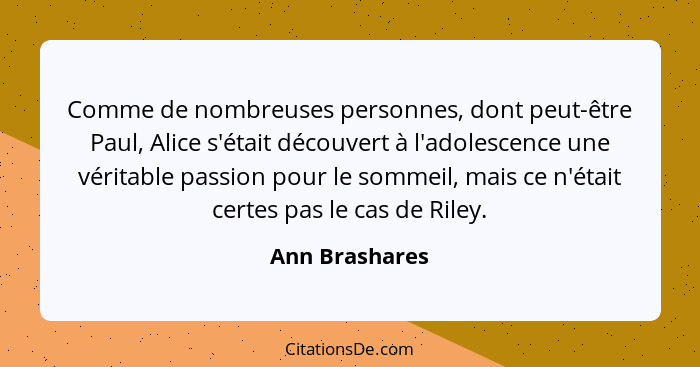 Comme de nombreuses personnes, dont peut-être Paul, Alice s'était découvert à l'adolescence une véritable passion pour le sommeil, mais ce n'était certes pas le cas de Riley.

Ann Brashares

CitationsDe.com